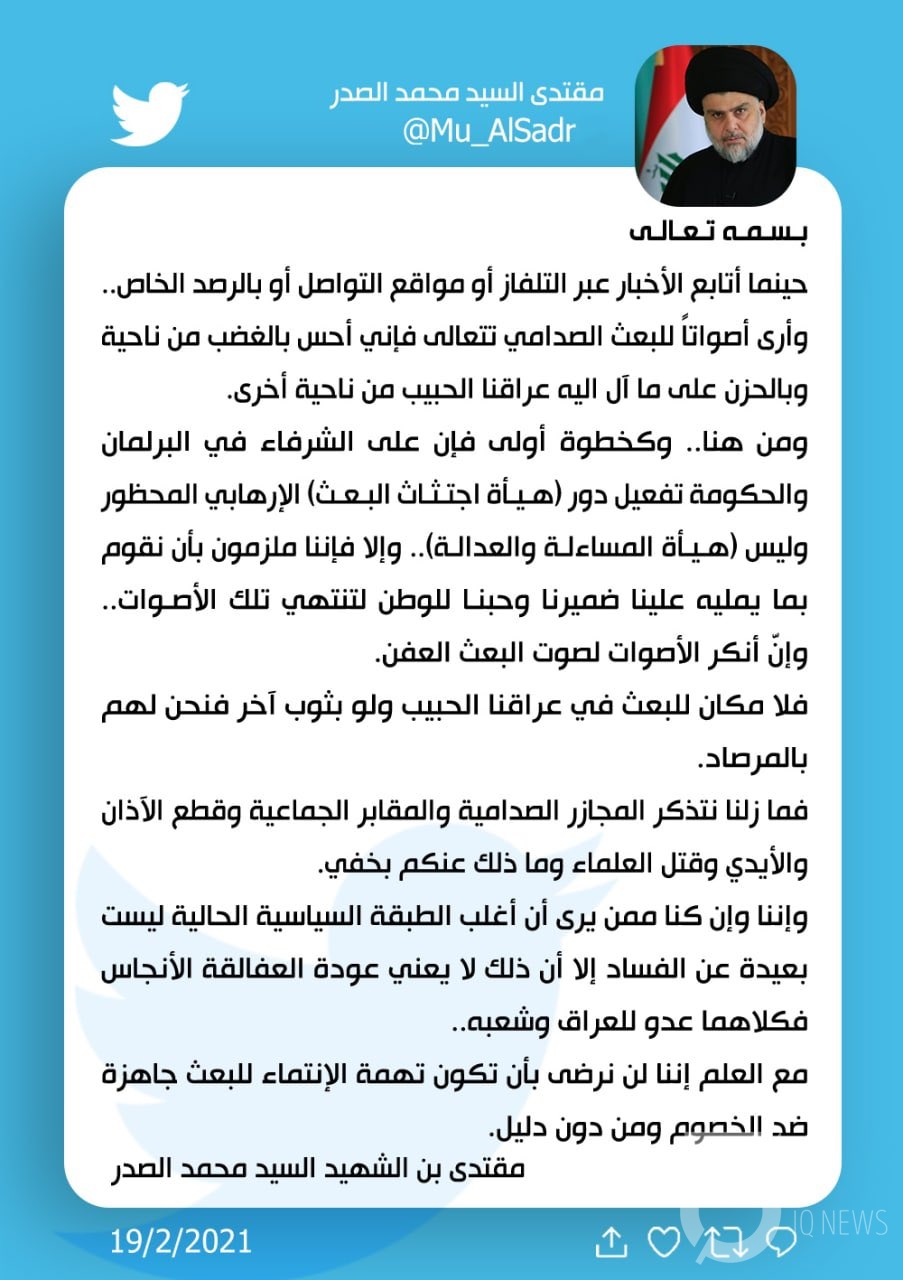 مقتدى السيد محمد الصدر
@Mu_AlSadr

بسمه تعالى
حينما أتابع الأخبار عبر التلفاز أو مواقع التواصل أو بالرصد الخاص.. وأرى أصواتاً للبعث الصدامي تتعالى فإني أحس بالغضب من ناحية وبالحزن على ما آل اليه عراقنا الحبيب من ناحية أخرى.
ومن هنا.. وكخطوة أولى فإن على الشرفاء في البرلمان والحكومة تفعيل دور (هيأة اجتثاث البعث) الإرهابي المحظور وليس (هيأة المساءلة والعدالة).. وإلا فإننا ملزمون بأن نقوم بما يمليه علينا ضميرنا وحبنا للوطن لتنتهي تلك الأصوات.. وإنّ أنكر الأصوات لصوت البعث العفن.
فلا مكان للبعث في عراقنا الحبيب ولو بثوب آخر فنحن لهم بالمرصاد.
فما زلنا نتذكر المجازر الصدامية والمقابر الجماعية وقطع الآذان والأيدي وقتل العلماء وما ذلك عنكم بخفي.
وإننا وإن كنا ممن يرى أن أغلب الطبقة السياسية الحالية ليست بعيدة عن الفساد إلا أن ذلك لا يعني عودة العفالقة الأنجاس فكلاهما عدو للعراق وشعبه..
مع العلم إننا لن نرضى بأن تكون تهمة الإنتماء للبعث جاهزة ضد الخصوم ومن دون دليل.
مقتدى بن الشهيد السيد محمد الصدر

19/2/2021

IQ NEWS